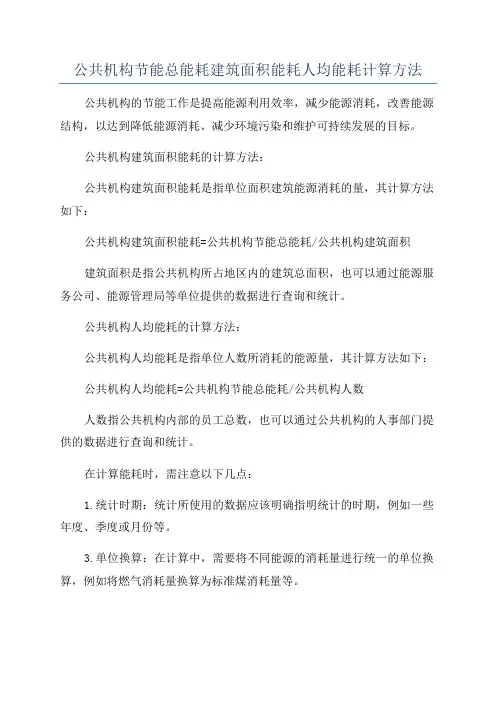 公共机构节能总能耗建筑面积能耗人均能耗计算方法

公共机构的节能工作是提高能源利用效率，减少能源消耗，改善能源结构，以达到降低能源消耗、减少环境污染和维护可持续发展的目标。

公共机构建筑面积能耗的计算方法：

公共机构建筑面积能耗是指单位面积建筑能源消耗的量，其计算方法如下：

公共机构建筑面积能耗=公共机构节能总能耗/公共机构建筑面积

建筑面积是指公共机构所占地区内的建筑总面积，也可以通过能源服务公司、能源管理局等单位提供的数据进行查询和统计。

公共机构人均能耗的计算方法：

公共机构人均能耗是指单位人数所消耗的能源量，其计算方法如下：

公共机构人均能耗=公共机构节能总能耗/公共机构人数

人数指公共机构内部的员工总数，也可以通过公共机构的人事部门提供的数据进行查询和统计。

在计算能耗时，需注意以下几点：

1.统计时期：统计所使用的数据应该明确指明统计的时期，例如一些年度、季度或月份等。

3.单位换算：在计算中，需要将不同能源的消耗量进行统一的单位换算，例如将燃气消耗量换算为标准煤消耗量等。